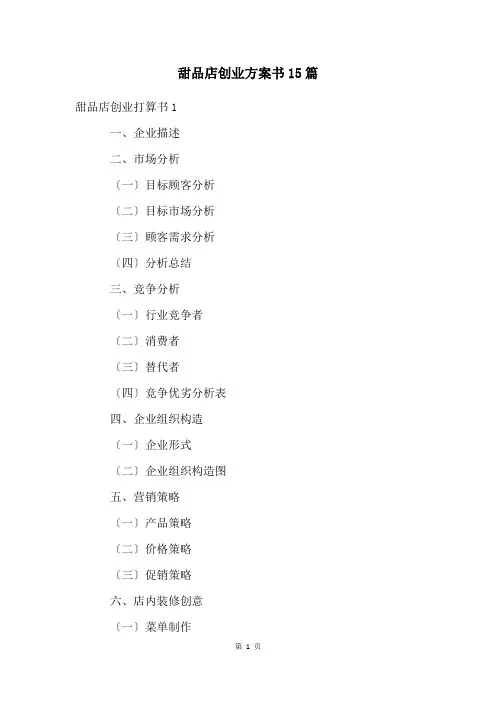 甜品店创业方案书15篇

甜品店创业打算书1

一、企业描述

二、市场分析

（一）目标顾客分析

（二）目标市场分析

（三）顾客需求分析

（四）分析总结

三、竞争分析

（一）行业竞争者

（二）消费者

（三）替代者

（四）竞争优劣分析表

四、企业组织构造

（一）企业形式

（二）企业组织构造图

五、营销策略

（一）产品策略

（二）价格策略

（三）促销策略

六、店内装修创意

（一）菜单制作

第 1 页